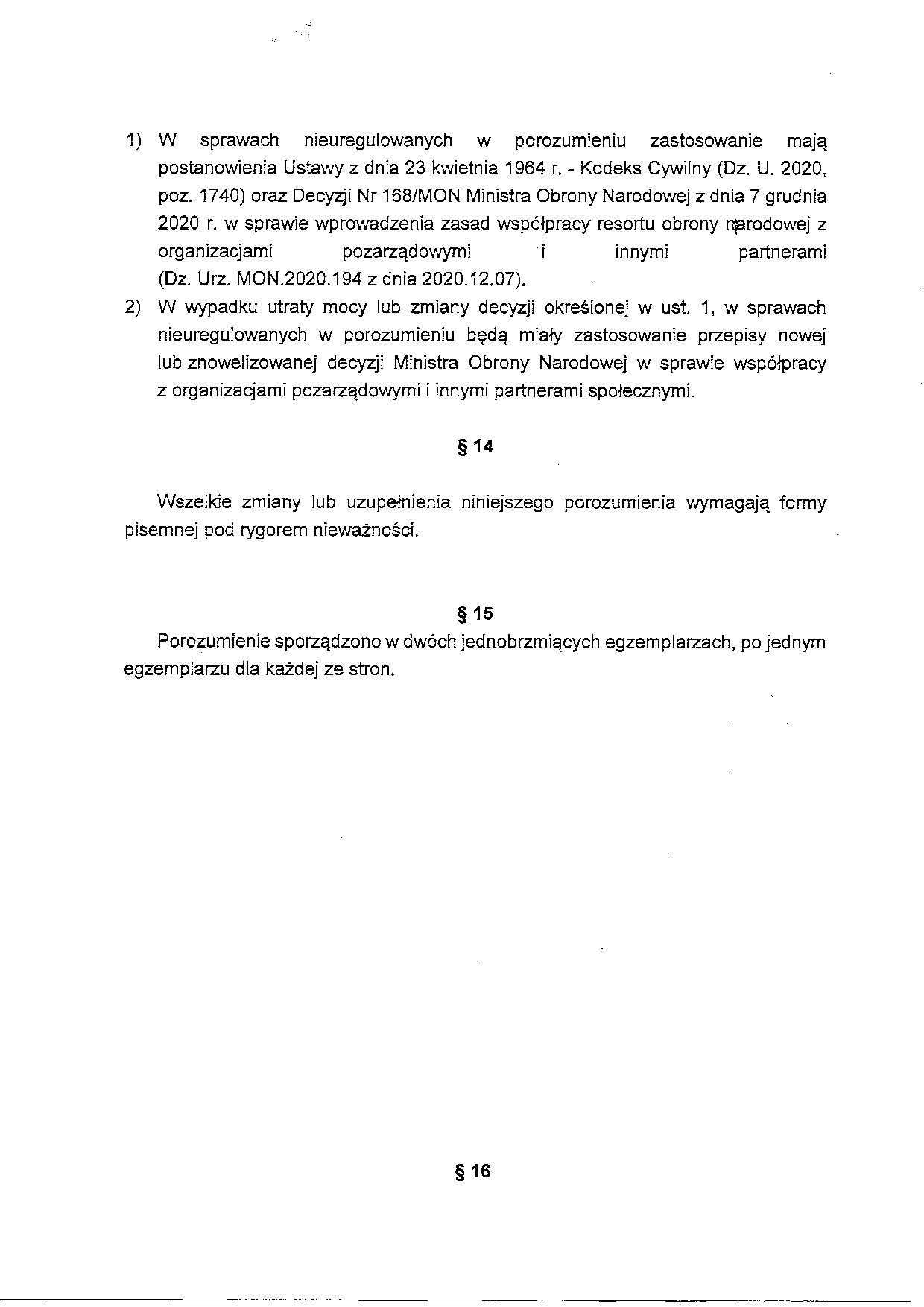 1) W sprawach nieuregulowanych w porozumieniu zastosowanie mają postanowienia Ustawy z dnia 23 kwietnia 1964 r. - Kodeks Cywilny (Dz. U. 2020, poz. 1740) oraz Decyzji Nr 168/MON Ministra Obrony Narodowej z dnia 7 grudnia 2020 r. w sprawie wprowadzenia zasad współpracy resortu obrony narodowej z organizacjami pozarządowymi i innymi partnerami (Dz. Urz. MON.2020.194 z dnia 2020.12.07).
2) W wypadku utraty mocy lub zmiany decyzji określonej w ust. 1, w sprawach nieuregulowanych w porozumieniu będą miały zastosowanie przepisy nowej lub znowelizowanej decyzji Ministra Obrony Narodowej w sprawie współpracy z organizacjami pozarządowymi i innymi partnerami społecznymi.

§ 14

Wszelkie zmiany lub uzupełnienia niniejszego porozumienia wymagają formy pisemnej pod rygorem nieważności.

§ 15

Porozumienie sporządzono w dwóch jednobrzmiących egzemplarzach, po jednym egzemplarzu dla każdej ze stron.

§ 16